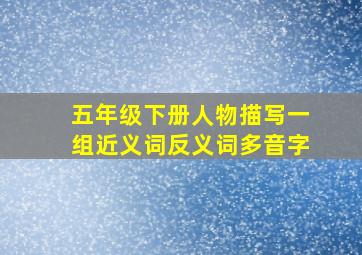 五年级下册人物描写一组近义词反义词多音字